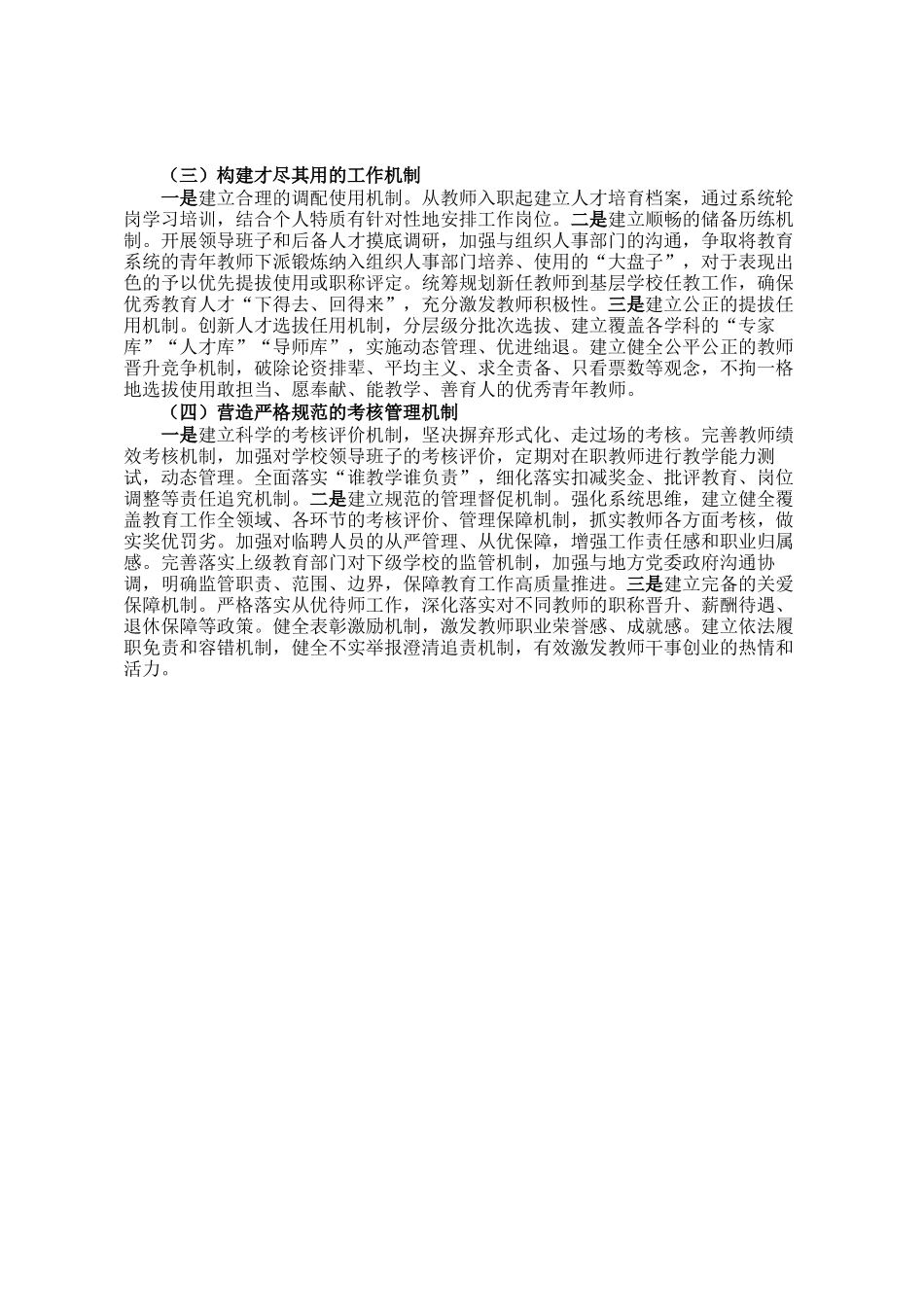 （三）构建才尽其用的工作机制

一是建立合理的调配使用机制。从教师入职起建立人才培育档案，通过系统轮岗学习培训，结合个人特质有针对性地安排工作岗位。二是建立顺畅的储备历练机制。开展领导班子和后备人才摸底调研，加强与组织人事部门的沟通，争取将教育系统的青年教师下派锻炼纳入组织人事部门培养、使用的“大盘子”，对于表现出色的予以优先提拔使用或职称评定。统筹规划新任教师到基层学校任教工作，确保优秀教育人才“下得去、回得来”，充分激发教师积极性。三是建立公正的提拔任用机制。创新人才选拔任用机制，分层级分批次选拔、建立覆盖各学科的“专家库”“人才库”“导师库”，实施动态管理、优进绌退。建立健全公平公正的教师晋升竞争机制，破除论资排辈、平均主义、求全责备、只看票数等观念，不拘一格地选拔使用敢担当、愿奉献、能教学、善育人的优秀青年教师。

（四）营造严格规范的考核管理机制

一是建立科学的考核评价机制，坚决摒弃形式化、走过场的考核。完善教师绩效考核机制，加强对学校领导班子的考核评价，定期对在职教师进行教学能力测试，动态管理。全面落实“谁教学谁负责”，细化落实扣减奖金、批评教育、岗位调整等责任追究机制。二是建立规范的管理督促机制。强化系统思维，建立健全覆盖教育工作全领域、各环节的考核评价、管理保障机制，抓实教师各方面考核，做实奖优罚劣。加强对临聘人员的从严管理、从优保障，增强工作责任感和职业归属感。完善落实上级教育部门对下级学校的监管机制，加强与地方党委政府沟通协调，明确监管职责、范围、边界，保障教育工作高质量推进。三是建立完备的关爱保障机制。严格落实从优待师工作，深化落实对不同教师的职称晋升、薪酬待遇、退休保障等政策。健全表彰激励机制，激发教师职业荣誉感、成就感。建立依法履职免责和容错机制，健全不实举报澄清追责机制，有效激发教师干事创业的热情和活力。